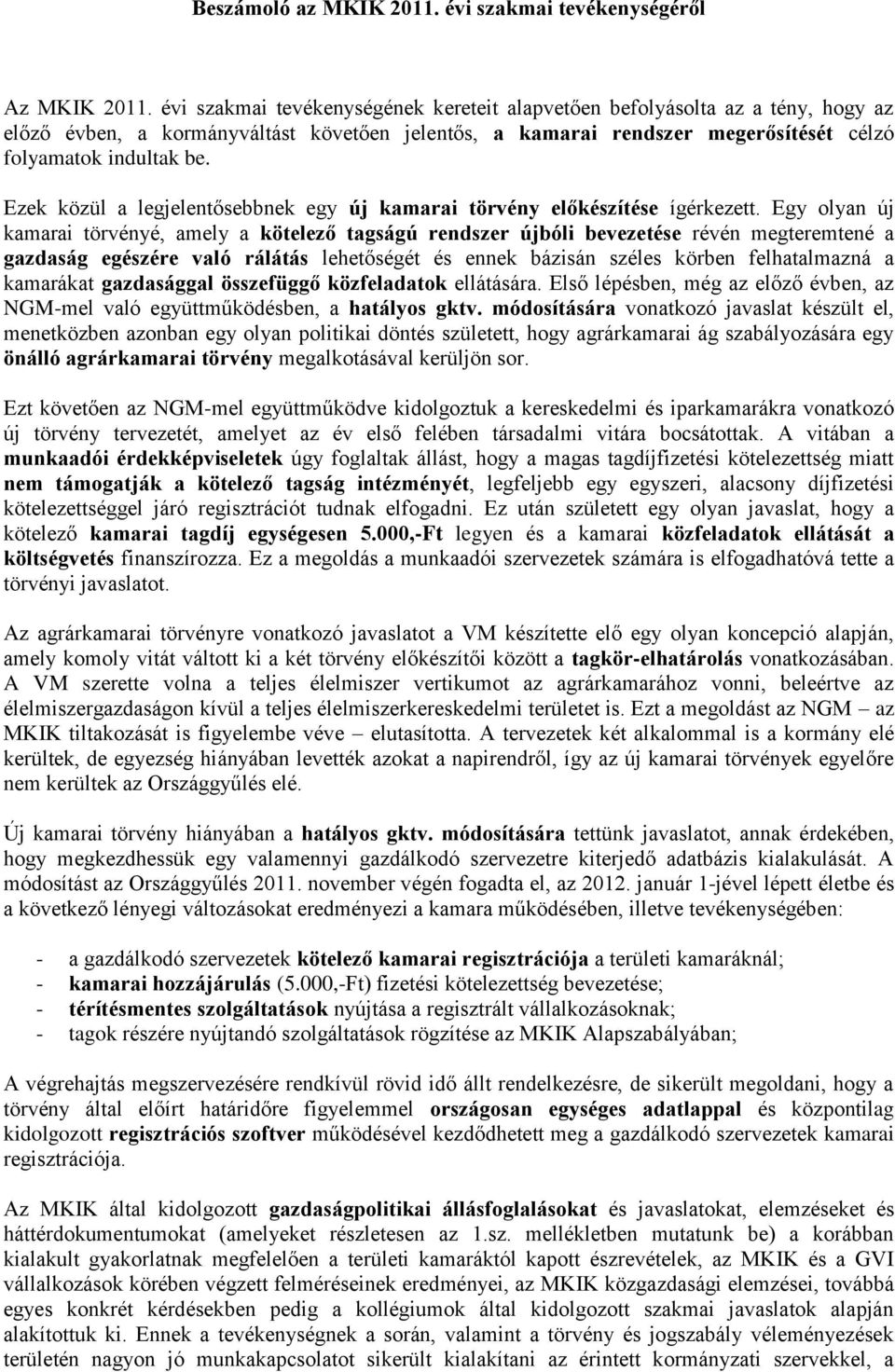 Beszámoló az MKIK 2011. évi szakmai tevékenységéről

Az MKIK 2011. évi szakmai tevékenységének kereteit alapvetően befolyásolta az a tény, hogy az előző évben, a kormányváltást követően jelentős, a kamarai rendszer megerősítését célzó folyamatok indultak be.

Ezek közül a legjelentősebbnek egy új kamarai törvény előkészítése ígérkezett. Egy olyan új kamarai törvényé, amely a kötelező tagságú rendszer újbóli bevezetése révén megteremtené a gazdaság egészére való rálátás lehetőségét és ennek bázisán széles körben felhatalmazná a kamarákat gazdasággal összefüggő közfeladatok ellátására. Első lépésben, még az előző évben, az NGM-mel való együttműködésben, a hatályos gktv. módosítására vonatkozó javaslat készült el, menetközben azonban egy olyan politikai döntés született, hogy agrárkamarai ág szabályozására egy önálló agrárkamarai törvény megalkotásával kerüljön sor.

Ezt követően az NGM-mel együttműködve kidolgoztuk a kereskedelmi és iparkamarákra vonatkozó új törvény tervezetét, amelyet az év első felében társadalmi vitára bocsátottak. A vitában a munkaadói érdekképviseletek úgy foglaltak állást, hogy a magas tagdíjfizetési kötelezettség miatt nem támogatják a kötelező tagság intézményét, legfeljebb egy egyszeri, alacsony díjfizetési kötelezettséggel járó regisztrációt tudnak elfogadni. Ez után született egy olyan javaslat, hogy a kötelező kamarai tagdíj egységesen 5.000,-Ft legyen és a kamarai közfeladatok ellátását a költségvetés finanszírozza. Ez a megoldás a munkaadói szervezetek számára is elfogadhatóvá tette a törvényi javaslatot.

Az agrárkamarai törvényre vonatkozó javaslatot a VM készítette elő egy olyan koncepció alapján, amely komoly vitát váltott ki a két törvény előkészítői között a tagkör-elhatárolás vonatkozásában. A VM szerette volna a teljes élelmiszer vertikumot az agrárkamarához vonni, beleértve az élelmiszergazdaságon kívül a teljes élelmiszerkereskedelmi területet is. Ezt a megoldást az NGM – az MKIK tiltakozását is figyelembe véve – elutasította. A tervezetek két alkalommal is a kormány elé kerültek, de egyezség hiányában levették azokat a napirendről, így az új kamarai törvények egyelőre nem kerültek az Országgyűlés elé.

Új kamarai törvény hiányában a hatályos gktv. módosítására tettünk javaslatot, annak érdekében, hogy megkezdhessük egy valamennyi gazdálkodó szervezetre kiterjedő adatbázis kialakulását. A módosítást az Országgyűlés 2011. november végén fogadta el, az 2012. január 1-jével lépett életbe és a következő lényegi változásokat eredményezi a kamara működésében, illetve tevékenységében:

- a gazdálkodó szervezetek kötelező kamarai regisztrációja a területi kamaráknál;
- kamarai hozzájárulás (5.000,-Ft) fizetési kötelezettség bevezetése;
- térítésmentes szolgáltatások nyújtása a regisztrált vállalkozásoknak;
- tagok részére nyújtandó szolgáltatások rögzítése az MKIK Alapszabályában;

A végrehajtás megszervezésére rendkívül rövid idő állt rendelkezésre, de sikerült megoldani, hogy a törvény által előírt határidőre figyelemmel országosan egységes adatlappal és központilag kidolgozott regisztrációs szoftver működésével kezdődhetett meg a gazdálkodó szervezetek kamarai regisztrációja.

Az MKIK által kidolgozott gazdaságpolitikai állásfoglalásokat és javaslatokat, elemzéseket és háttérdokumentumokat (amelyeket részletesen az 1.sz. mellékletben mutatunk be) a korábban kialakult gyakorlatnak megfelelően a területi kamaráktól kapott észrevételek, az MKIK és a GVI vállalkozások körében végzett felméréseinek eredményei, az MKIK közgazdasági elemzései, továbbá egyes konkrét kérdésekben pedig a kollégiumok által kidolgozott szakmai javaslatok alapján alakítottuk ki. Ennek a tevékenységnek a során, valamint a törvény és jogszabály véleményezések területén nagyon jó munkakapcsolatot sikerült kialakítani az érintett kormányzati szervekkel, a